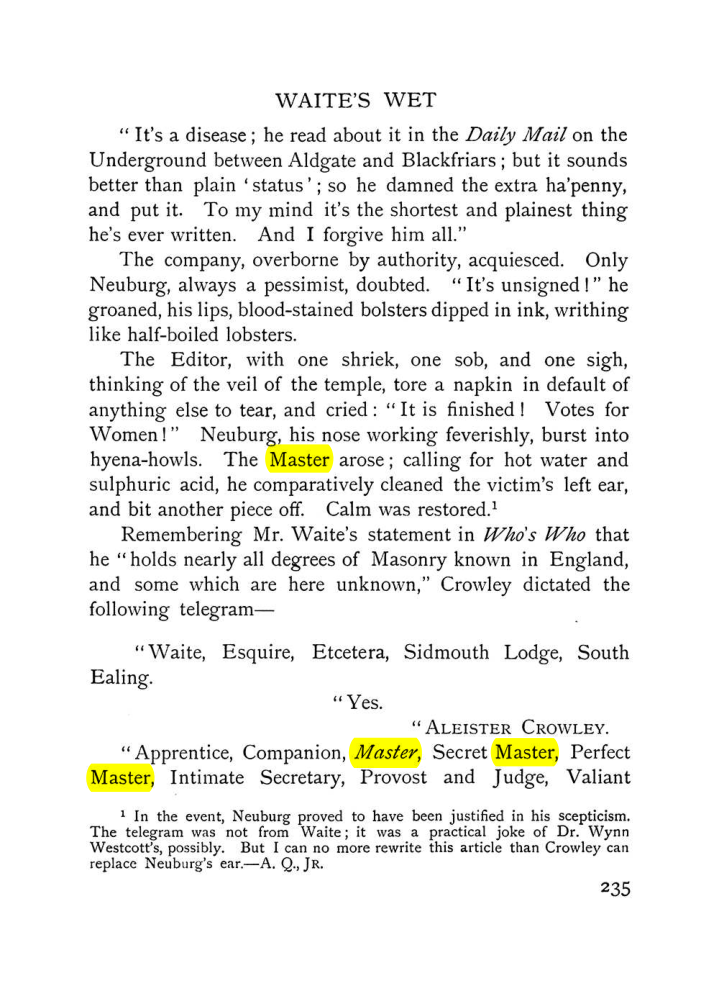 WAITE'S WET

"It's a disease; he read about it in the Daily Mail on the Underground between Aldgate and Blackfriars; but it sounds better than plain 'status'; so he damned the extra ha'penny, and put it. To my mind it's the shortest and plainest thing he's ever written. And I forgive him all."

The company, overborne by authority, acquiesced. Only Neuburg, always a pessimist, doubted. "It's unsigned!" he groaned, his lips, blood-stained bolsters dipped in ink, writhing like half-boiled lobsters.

The Editor, with one shriek, one sob, and one sigh, thinking of the veil of the temple, tore a napkin in default of anything else to tear, and cried: "It is finished! Votes for Women!" Neuburg, his nose working feverishly, burst into hyena-howls. The Master arose; calling for hot water and sulphuric acid, he comparatively cleaned the victim's left ear, and bit another piece off. Calm was restored.$^{1}$

Remembering Mr. Waite's statement in Who's Who that he "holds nearly all degrees of Masonry known in England, and some which are here unknown," Crowley dictated the following telegram—

"Waite, Esquire, Etcetera, Sidmouth Lodge, South Ealing.

"Yes.

"ALEISTER CROWLEY.

"Apprentice, Companion, Master, Secret Master, Perfect Master, Intimate Secretary, Provost and Judge, Valiant

$^{1}$ In the event, Neuburg proved to have been justified in his scepticism. The telegram was not from Waite; it was a practical joke of Dr. Wynn Westcott's, possibly. But I can no more rewrite this article than Crowley can replace Neuburg's ear.—A. Q., JR.

235